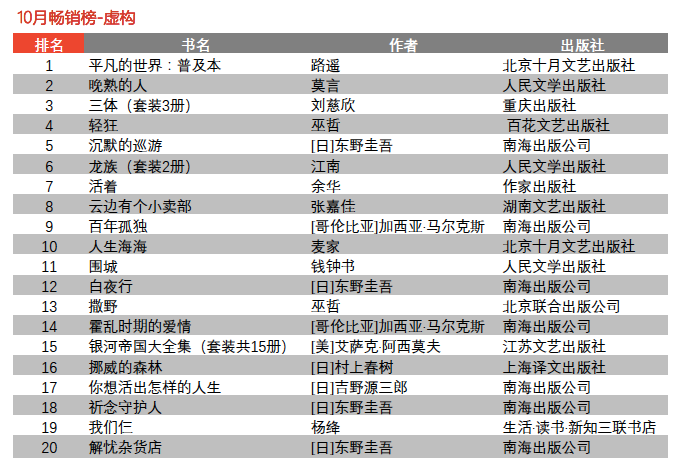 10月畅销榜-虚构

| 排名 | 书名 | 作者 | 出版社 |
|---|---|---|---|
| 1 | 平凡的世界：普及本 | 路遥 | 北京十月文艺出版社 |
| 2 | 晚熟的人 | 莫言 | 人民文学出版社 |
| 3 | 三体（套装3册） | 刘慈欣 | 重庆出版社 |
| 4 | 轻狂 | 巫哲 | 百花文艺出版社 |
| 5 | 沉默的巡游 | [日]东野圭吾 | 南海出版公司 |
| 6 | 龙族（套装2册） | 江南 | 人民文学出版社 |
| 7 | 活着 | 余华 | 作家出版社 |
| 8 | 云边有个小卖部 | 张嘉佳 | 湖南文艺出版社 |
| 9 | 百年孤独 | [哥伦比亚]加西亚·马尔克斯 | 南海出版公司 |
| 10 | 人生海海 | 麦家 | 北京十月文艺出版社 |
| 11 | 围城 | 钱钟书 | 人民文学出版社 |
| 12 | 白夜行 | [日]东野圭吾 | 南海出版公司 |
| 13 | 撒野 | 巫哲 | 北京联合出版公司 |
| 14 | 霍乱时期的爱情 | [哥伦比亚]加西亚·马尔克斯 | 南海出版公司 |
| 15 | 银河帝国大全集（套装共15册） | [美]艾萨克·阿西莫夫 | 江苏文艺出版社 |
| 16 | 挪威的森林 | [日]村上春树 | 上海译文出版社 |
| 17 | 你想活出怎样的人生 | [日]吉野源三郎 | 南海出版公司 |
| 18 | 祈念守护人 | [日]东野圭吾 | 南海出版公司 |
| 19 | 我们仨 | 杨绛 | 生活·读书·新知三联书店 |
| 20 | 解忧杂货店 | [日]东野圭吾 | 南海出版公司 |